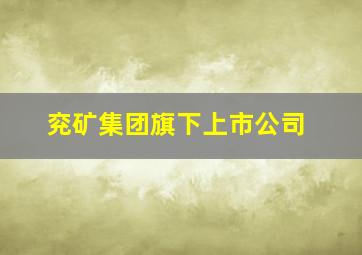 兖矿集团旗下上市公司